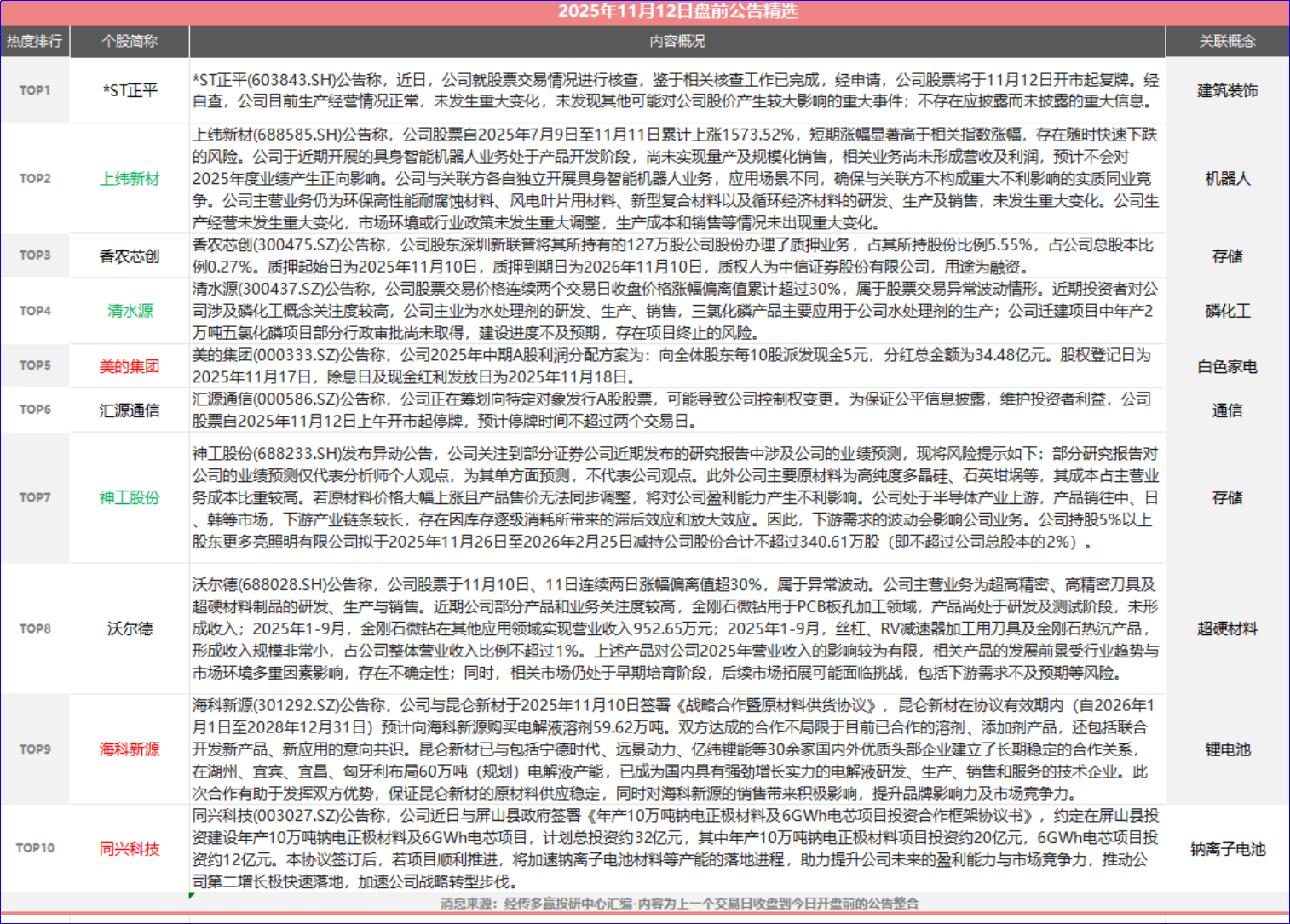 2025年11月12日盘前公告精选

| 热度排行 | 个股简称 | 内容概况 | 关联概念 |
|---|---|---|---|
| TOP1 | *ST正平 | *ST正平(603843.SH)公告称，近日，公司就股票交易情况进行核查，鉴于相关核查工作已完成，经申请，公司股票将于11月12日开市起复牌。经自查，公司目前生产经营情况正常，未发生重大变化，未发现其他可能对公司股价产生较大影响的重大事件；不存在应披露而未披露的重大信息。 | 建筑装饰 |
| TOP2 | 上纬新材 | 上纬新材(688585.SH)公告称，公司股票自2025年7月9日至11月11日累计上涨1573.52%，短期涨幅显著高于相关指数涨幅，存在随时快速下跌的风险。公司于近期开展的具身智能机器人业务处于产品开发阶段，尚未实现量产及规模化销售，相关业务尚未形成营收及利润，预计不会对2025年度业绩产生正向影响。公司与关联方各自独立开展具身智能机器人业务，应用场景不同，确保与关联方不构成重大不利影响的实质同业竞争。公司主营业务仍为环保高性能耐腐蚀材料、风电叶片用材料、新型复合材料以及循环经济材料的研发、生产及销售，未发生重大变化。公司生产经营未发生重大变化，市场环境或行业政策未发生重大调整，生产成本和销售等情况未出现重大变化。 | 机器人 |
| TOP3 | 香农芯创 | 香农芯创(300475.SZ)公告称，公司股东深圳新联普将其所持有的127万股公司股份办理了质押业务，占其所持股份比例5.55%，占公司总股本比例0.27%。质押起始日为2025年11月10日，质押到期日为2026年11月10日，质权人为中信证券股份有限公司，用途为融资。 | 存储 |
| TOP4 | 清水源 | 清水源(300437.SZ)公告称，公司股票交易价格连续两个交易日收盘价格涨幅偏离值累计超过30%，属于股票交易异常波动情形。近期投资者对公司涉及磷化工概念关注度较高，公司主业为水处理剂的研发、生产、销售，三氯化磷产品主要应用于公司水处理剂的生产；公司迁建项目中年产2万吨五氯化磷项目部分行政审批尚未取得，建设进度不及预期，存在项目终止的风险。 | 磷化工 |
| TOP5 | 美的集团 | 美的集团(000333.SZ)公告称，公司2025年中期A股利润分配方案为：向全体股东每10股派发现金5元，分红总金额为34.48亿元。股权登记日为2025年11月17日，除息日及现金红利发放日为2025年11月18日。 | 白色家电 |
| TOP6 | 汇源通信 | 汇源通信(000586.SZ)公告称，公司正在筹划向特定对象发行A股股票，可能导致公司控制权变更。为保证公平信息披露，维护投资者利益，公司股票自2025年11月12日上午开市起停牌，预计停牌时间不超过两个交易日。 | 通信 |
| TOP7 | 神工股份 | 神工股份(688233.SH)发布异动公告，公司关注到部分证券公司近期发布的研究报告中涉及公司的业绩预测，现将风险提示如下：部分研究报告对公司的业绩预测仅代表分析师个人观点，为其单方面预测，不代表公司观点。此外公司主要原材料为高纯度多晶硅、石英坩埚等，其成本占主营业务成本比重较高。若原材料价格大幅上涨且产品售价无法同步调整，将对公司盈利能力产生不利影响。公司处于半导体产业上游，产品销往中、日、韩等市场，下游产业链条较长，存在因库存逐级消耗所带来的滞后效应和放大效应。因此，下游需求的波动会影响公司业务。公司持股5%以上股东更多亮照明有限公司拟于2025年11月26日至2026年2月25日减持公司股份合计不超过340.61万股（即不超过公司总股本的2%）。 | 存储 |
| TOP8 | 沃尔德 | 沃尔德(688028.SH)公告称，公司股票于11月10日、11日连续两日涨幅偏离值超30%，属于异常波动。公司主营业务为超高精密、高精密刀具及超硬材料制品的研发、生产与销售。近期公司部分产品和业务关注度较高，金刚石微钻用于PCB板孔加工领域，产品尚处于研发及测试阶段，未形成收入；2025年1-9月，金刚石微钻在其他应用领域实现营业收入952.65万元；2025年1-9月，丝杠、RV减速器加工用刀具及金刚石热沉产品，形成收入规模非常小，占公司整体营业收入比例不超过1%。上述产品对公司2025年营业收入的影响较为有限，相关产品的发展前景受行业趋势与市场环境多重因素影响，存在不确定性；同时，相关市场仍处于早期培育阶段，后续市场拓展可能面临挑战，包括下游需求不及预期等风险。 | 超硬材料 |
| TOP9 | 海科新源 | 海科新源(301292.SZ)公告称，公司与昆仑新材于2025年11月10日签署《战略合作暨原材料供货协议》，昆仑新材在协议有效期内（自2026年1月1日至2028年12月31日）预计向海科新源购买电解液溶剂59.62万吨。双方达成的合作不局限于目前已合作的溶剂、添加剂产品，还包括联合开发新产品、新应用的意向共识。昆仑新材已与包括宁德时代、远景动力、亿纬锂能等30余家国内外优质头部企业建立了长期稳定的合作关系，在湖州、宜宾、宜昌、匈牙利布局60万吨（规划）电解液产能，已成为国内具有强劲增长实力的电解液研发、生产、销售和服务的技术企业。此次合作有助于发挥双方优势，保证昆仑新材的原材料供应稳定，同时对海科新源的销售带来积极影响，提升品牌影响力及市场竞争力。 | 锂电池 |
| TOP10 | 同兴科技 | 同兴科技(003027.SZ)公告称，公司近日与屏山县政府签署《年产10万吨钠电正极材料及6GWh电芯项目投资合作框架协议书》，约定在屏山县投资建设年产10万吨钠电正极材料及6GWh电芯项目，计划总投资约32亿元，其中年产10万吨钠电正极材料项目投资约20亿元，6GWh电芯项目投资约12亿元。本协议签订后，若项目顺利推进，将加速钠离子电池材料等产能的落地进程，助力提升公司未来的盈利能力与市场竞争力，推动公司第二增长极快速落地，加速公司战略转型步伐。 | 钠离子电池 |

消息来源：经传多赢投研中心汇编-内容为上一个交易日收盘到今日开盘前的公告整合